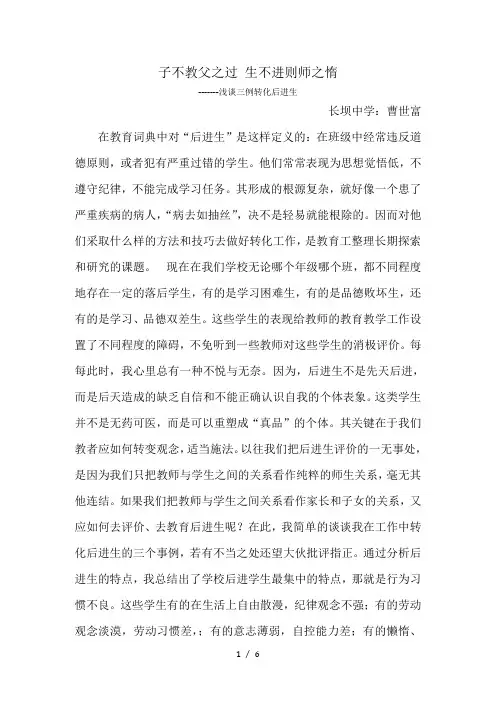 子不教父之过 生不进则师之惰

-------浅谈三例转化后进生

长坝中学：曹世富

在教育词典中对“后进生”是这样定义的：在班级中经常违反道德原则，或者犯有严重过错的学生。他们常常表现为思想觉悟低，不遵守纪律，不能完成学习任务。其形成的根源复杂，就好像一个患了严重疾病的病人，“病去如抽丝”，决不是轻易就能根除的。因而对他们采取什么样的方法和技巧去做好转化工作，是教育工整理长期探索和研究的课题。 现在在我们学校无论哪个年级哪个班，都不同程度地存在一定的落后学生，有的是学习困难生，有的是品德败坏生，还有的是学习、品德双差生。这些学生的表现给教师的教育教学工作设置了不同程度的障碍，不免听到一些教师对这些学生的消极评价。每每此时，我心里总有一种不悦与无奈。因为，后进生不是先天后进，而是后天造成的缺乏自信和不能正确认识自我的个体表象。这类学生并不是无药可医，而是可以重塑成“真品”的个体。其关键在于我们教者应如何转变观念，适当施法。以往我们把后进生评价的一无事处，是因为我们只把教师与学生之间的关系看作纯粹的师生关系，毫无其他连结。如果我们把教师与学生之间关系看作家长和子女的关系，又应如何去评价、去教育后进生呢？在此，我简单的谈谈我在工作中转化后进生的三个事例，若有不当之处还望大伙批评指正。通过分析后进生的特点，我总结出了学校后进学生最集中的特点，那就是行为习惯不良。这些学生有的在生活上自由散漫，纪律观念不强；有的劳动观念淡漠，劳动习惯差，；有的意志薄弱，自控能力差；有的懒惰、

1 / 6